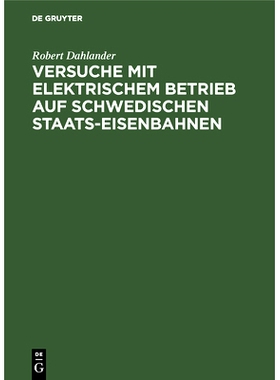 DE GRUYTER

Robert Dahlander

VERSUCHE MIT ELEKTRISCHEM BETRIEB AUF SCHWEDISCHEN STAATS-EISENBAHNEN

DE
G